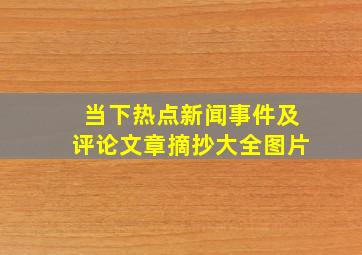 当下热点新闻事件及评论文章摘抄大全图片